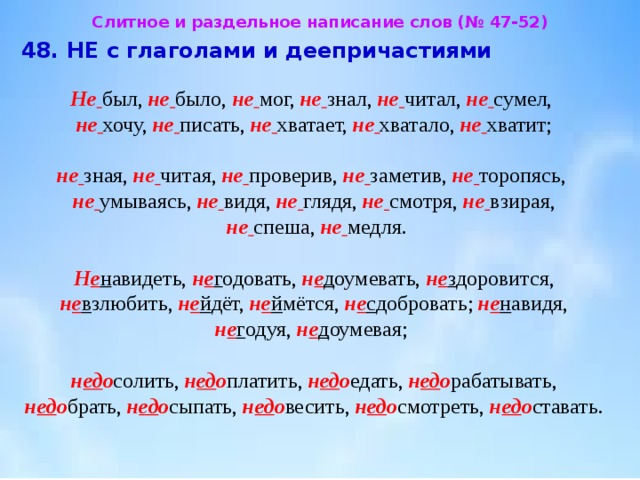 Слитное и раздельное написание слов (№ 47-52)

48. НЕ с глаголами и деепричастиями

Не был, не было, не мог, не знал, не читал, не сумел, не хочу, не писать, не хватает, не хватало, не хватит;

не зная, не читая, не проверив, не заметив, не торопясь, не умываясь, не видя, не глядя, не смотря, не взирая, не спеша, не медля.

Ненавидеть, негодовать, недоумевать, нездоровится, невзлюбить, нейдёт, неймётся, несдобровать; ненавидя, негодуя, недоумевая;

недосолить, недоплатить, недоедать, недорабатывать, недобрать, недосыпать, недовесить, недосмотреть, недоставать.